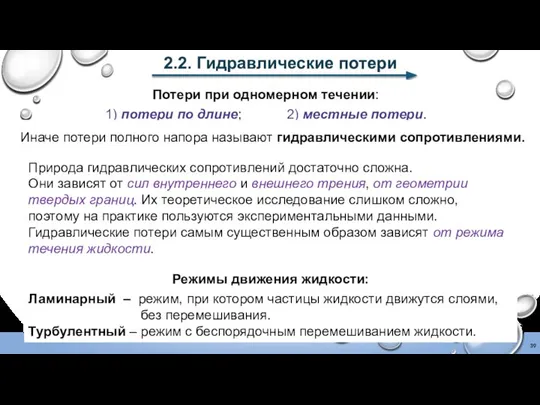 2.2. Гидравлические потери

Потери при одномерном течении:

1) потери по длине; 2) местные потери.

Иначе потери полного напора называют гидравлическими сопротивлениями.

Природа гидравлических сопротивлений достаточно сложна. Они зависят от сил внутреннего и внешнего трения, от геометрии твердых границ. Их теоретическое исследование слишком сложно, поэтому на практике пользуются экспериментальными данными. Гидравлические потери самым существенным образом зависят от режима течения жидкости.

Режимы движения жидкости:

Ламинарный – режим, при котором частицы жидкости движутся слоями, без перемешивания.

Турбулентный – режим с беспорядочным перемешиванием жидкости.

39